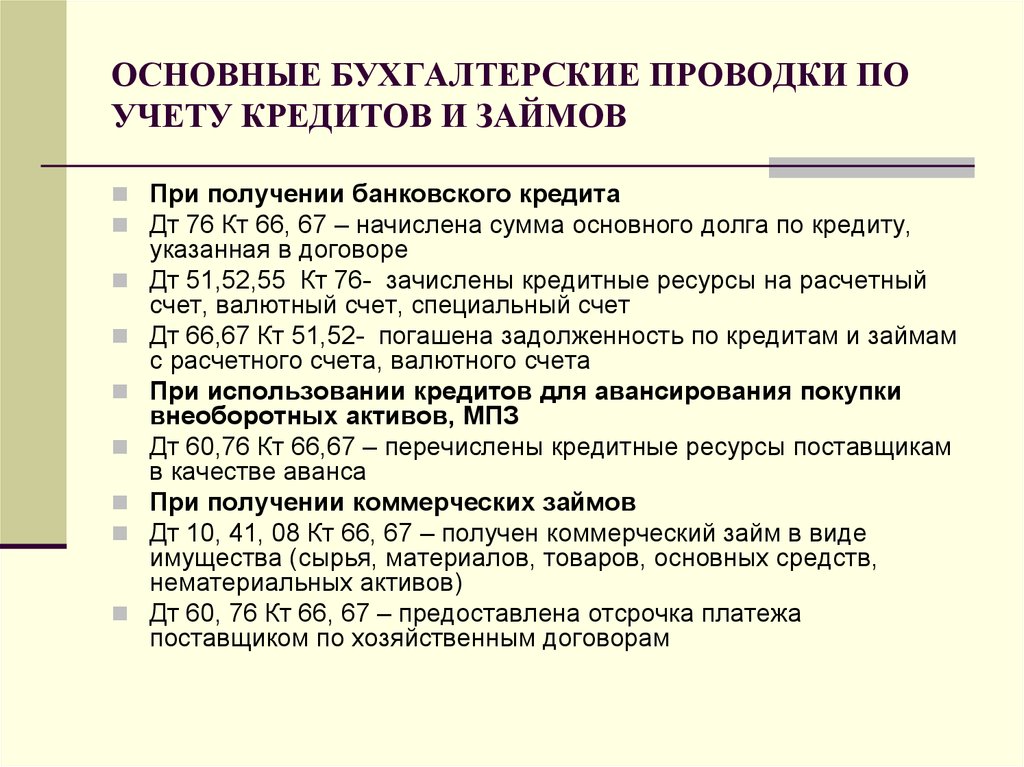 ОСНОВНЫЕ БУХГАЛТЕРСКИЕ ПРОВОДКИ ПО УЧЕТУ КРЕДИТОВ И ЗАЙМОВ

При получении банковского кредита

Дт 76 Кт 66, 67 – начислена сумма основного долга по кредиту, указанная в договоре

Дт 51,52,55 Кт 76- зачислены кредитные ресурсы на расчетный счет, валютный счет, специальный счет

Дт 66,67 Кт 51,52- погашена задолженность по кредитам и займам с расчетного счета, валютного счета

При использовании кредитов для авансирования покупки внеоборотных активов, МПЗ

Дт 60,76 Кт 66,67 – перечислены кредитные ресурсы поставщикам в качестве аванса

При получении коммерческих займов

Дт 10, 41, 08 Кт 66, 67 – получен коммерческий займ в виде имущества (сырья, материалов, товаров, основных средств, нематериальных активов)

Дт 60, 76 Кт 66, 67 – предоставлена отсрочка платежа поставщиком по хозяйственным договорам